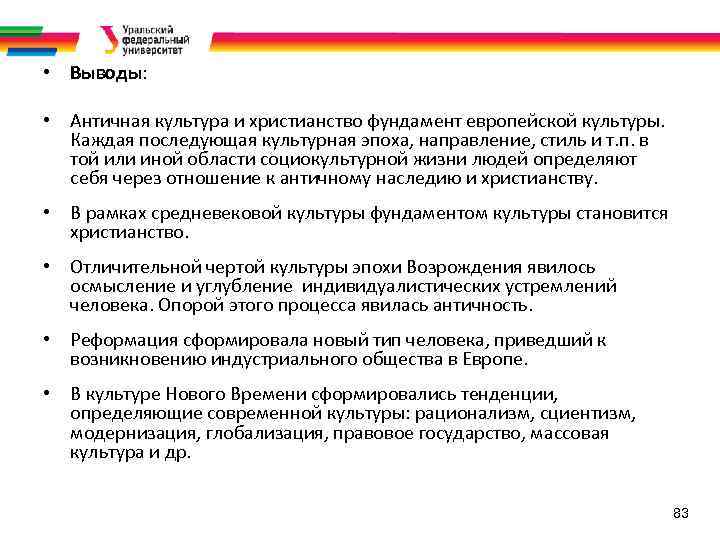 Уральский федеральный университет

• Выводы:

• Античная культура и христианство фундамент европейской культуры. Каждая последующая культурная эпоха, направление, стиль и т.п. в той или иной области социокультурной жизни людей определяют себя через отношение к античному наследию и христианству.

• В рамках средневековой культуры фундаментом культуры становится христианство.

• Отличительной чертой культуры эпохи Возрождения явилось осмысление и углубление индивидуалистических устремлений человека. Опорой этого процесса явилась античность.

• Реформация сформировала новый тип человека, приведший к возникновению индустриального общества в Европе.

• В культуре Нового Времени сформировались тенденции, определяющие современной культуры: рационализм, сциентизм, модернизация, глобализация, правовое государство, массовая культура и др.

83